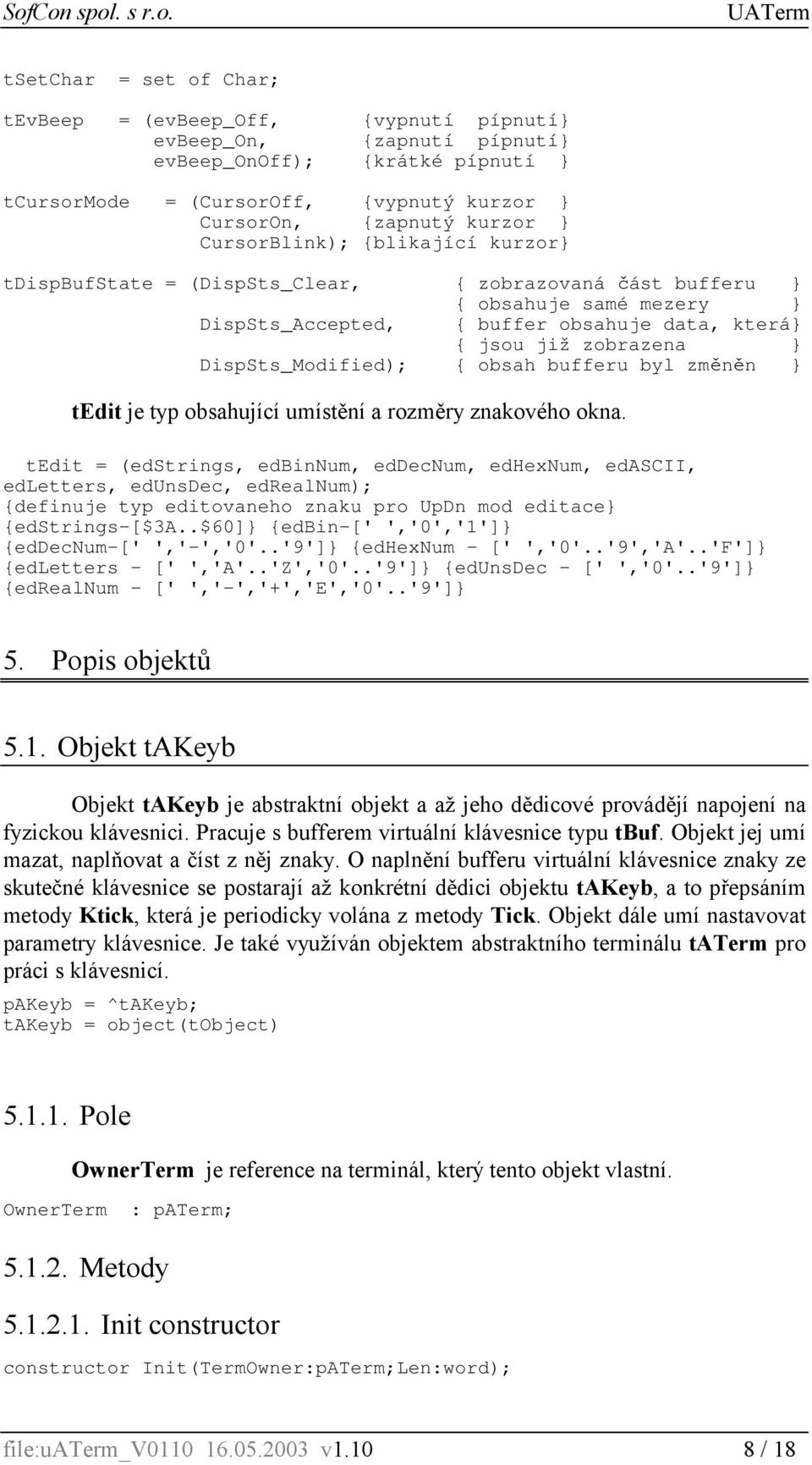 SofCon spol. s r.o. UATerm

tSetChar = set of Char;

tEvBeep = (evBeep_Off, {vypnutí pípnutí}
evBeep_On, {zapnutí pípnutí}
evBeep_OnOff); {krátké pípnutí }

tCursorMode = (CursorOff, {vypnutý kurzor }
CursorOn, {zapnutý kurzor }
CursorBlink); {blikající kurzor}

tDispBufState = (DispSts_Clear, { zobrazovaná část bufferu }
{ obsahuje samé mezery }
DispSts_Accepted, { buffer obsahuje data, která}
{ jsou již zobrazena }
DispSts_Modified); { obsah bufferu byl změněn }

tEdit je typ obsahující umístění a rozměry znakového okna.

tEdit = (edStrings, edBinNum, edDecNum, edHexNum, edASCII, edLetters, edUnsDec, edRealNum);
{definuje typ editovaneho znaku pro UpDn mod editace}
{edStrings-[$3A..$60]} {edBin-[' ','0','1']}
{edDecNum-[' ','-','0'..'9']} {edHexNum - [' ','0'..'9','A'..'F']}
{edLetters - [' ','A'..'Z','0'..'9']} {edUnsDec - [' ','0'..'9']}
{edRealNum - [' ','-','+','E','0'..'9']}

5. Popis objektů

5.1. Objekt tAKeyb

Objekt tAKeyb je abstraktní objekt a až jeho dědicové provádějí napojení na fyzickou klávesnici. Pracuje s bufferem virtuální klávesnice typu tBuf. Objekt jej umí mazat, naplňovat a číst z něj znaky. O naplnění bufferu virtuální klávesnice znaky ze skutečné klávesnice se postarají až konkrétní dědici objektu tAKeyb, a to přepsáním metody Ktick, která je periodicky volána z metody Tick. Objekt dále umí nastavovat parametry klávesnice. Je také využíván objektem abstraktního terminálu tATerm pro práci s klávesnicí.

pAKeyb = ^tAKeyb;
tAKeyb = object(tObject)

5.1.1. Pole

OwnerTerm je reference na terminál, který tento objekt vlastní.

OwnerTerm : pATerm;

5.1.2. Metody

5.1.2.1. Init constructor

constructor Init(TermOwner:pATerm;Len:word);

file:uATerm_V0110 16.05.2003 v1.10 8 / 18